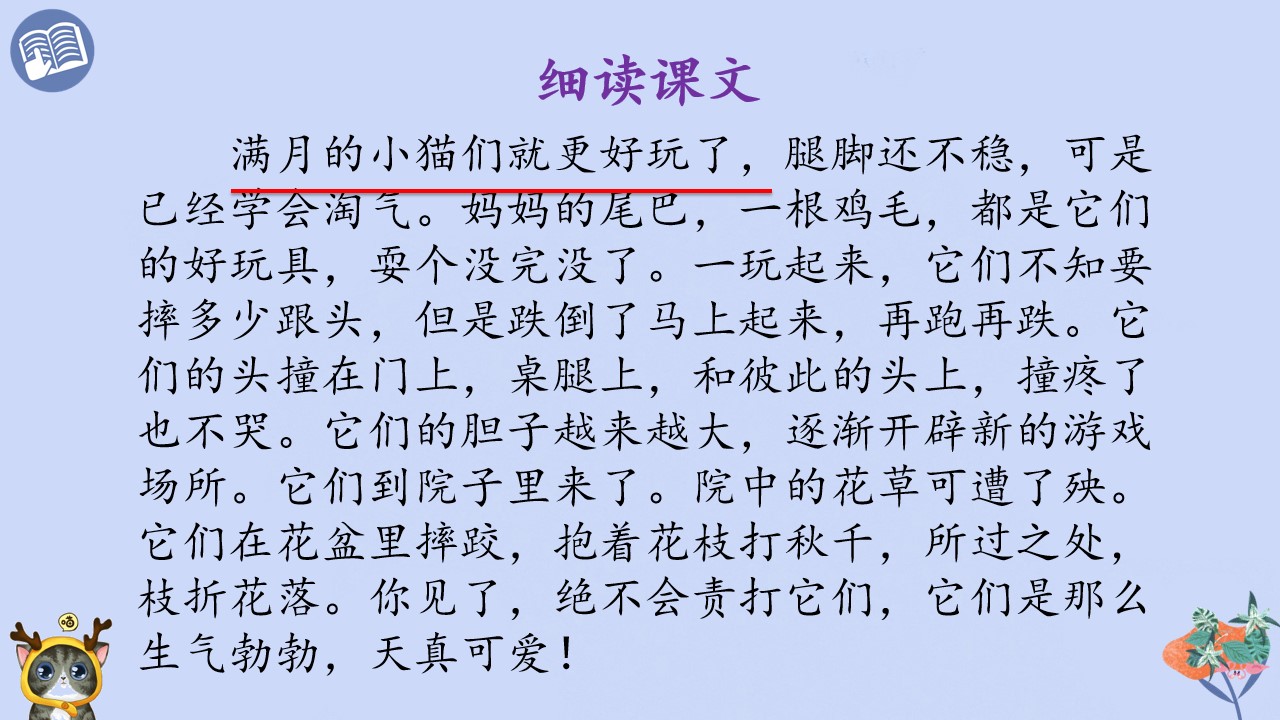 细读课文

满月的小猫们就更好玩了，腿脚还不稳，可是已经学会淘气。妈妈的尾巴，一根鸡毛，都是它们的好玩具，耍个没完没了。一玩起来，它们不知要摔多少跟头，但是跌倒了马上起来，再跑再跌。它们的头撞在门上，桌腿上，和彼此的头上，撞疼了也不哭。它们的胆子越来越大，逐渐开辟新的游戏场所。它们到院子里来了。院中的花草可遭了殃。它们在花盆里摔跤，抱着花枝打秋千，所过之处，枝折花落。你见了，绝不会责打它们，它们是那么生气勃勃，天真可爱！